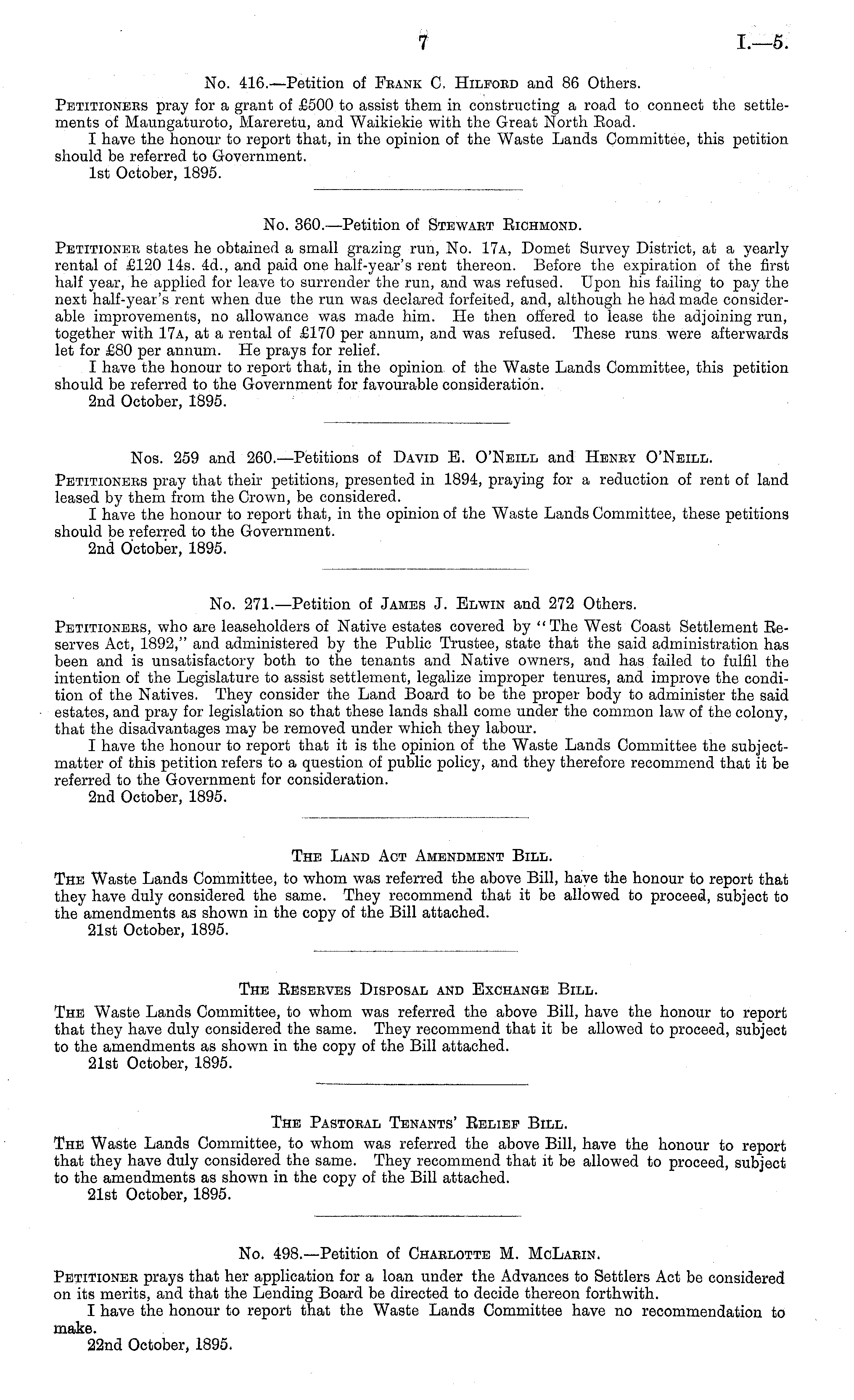 7 I.—5.

No. 416.—Petition of Frank C. Hilford and 86 Others.

Petitioners pray for a grant of £500 to assist them in constructing a road to connect the settlements of Maungaturoto, Mareretu, and Waikiekie with the Great North Road.

I have the honour to report that, in the opinion of the Waste Lands Committee, this petition should be referred to Government.

1st October, 1895.

No. 360.—Petition of Stewart Richmond.

Petitioner states he obtained a small grazing run, No. 17a, Domet Survey District, at a yearly rental of £120 14s. 4d., and paid one half-year's rent thereon. Before the expiration of the first half year, he applied for leave to surrender the run, and was refused. Upon his failing to pay the next half-year's rent when due the run was declared forfeited, and, although he had made considerable improvements, no allowance was made him. He then offered to lease the adjoining run, together with 17a, at a rental of £170 per annum, and was refused. These runs were afterwards let for £80 per annum. He prays for relief.

I have the honour to report that, in the opinion of the Waste Lands Committee, this petition should be referred to the Government for favourable consideration.

2nd October, 1895.

Nos. 259 and 260.—Petitions of David E. O'Neill and Henry O'Neill.

Petitioners pray that their petitions, presented in 1894, praying for a reduction of rent of land leased by them from the Crown, be considered.

I have the honour to report that, in the opinion of the Waste Lands Committee, these petitions should be referred to the Government.

2nd October, 1895.

No. 271.—Petition of James J. Elwin and 272 Others.

Petitioners, who are leaseholders of Native estates covered by "The West Coast Settlement Reserves Act, 1892," and administered by the Public Trustee, state that the said administration has been and is unsatisfactory both to the tenants and Native owners, and has failed to fulfil the intention of the Legislature to assist settlement, legalize improper tenures, and improve the condition of the Natives. They consider the Land Board to be the proper body to administer the said estates, and pray for legislation so that these lands shall come under the common law of the colony, that the disadvantages may be removed under which they labour.

I have the honour to report that it is the opinion of the Waste Lands Committee the subject-matter of this petition refers to a question of public policy, and they therefore recommend that it be referred to the Government for consideration.

2nd October, 1895.

The Land Act Amendment Bill.

The Waste Lands Committee, to whom was referred the above Bill, have the honour to report that they have duly considered the same. They recommend that it be allowed to proceed, subject to the amendments as shown in the copy of the Bill attached.

21st October, 1895.

The Reserves Disposal and Exchange Bill.

The Waste Lands Committee, to whom was referred the above Bill, have the honour to report that they have duly considered the same. They recommend that it be allowed to proceed, subject to the amendments as shown in the copy of the Bill attached.

21st October, 1895.

The Pastoral Tenants' Relief Bill.

The Waste Lands Committee, to whom was referred the above Bill, have the honour to report that they have duly considered the same. They recommend that it be allowed to proceed, subject to the amendments as shown in the copy of the Bill attached.

21st October, 1895.

No. 498.—Petition of Charlotte M. McLarin.

Petitioner prays that her application for a loan under the Advances to Settlers Act be considered on its merits, and that the Lending Board be directed to decide thereon forthwith.

I have the honour to report that the Waste Lands Committee have no recommendation to make.

22nd October, 1895.